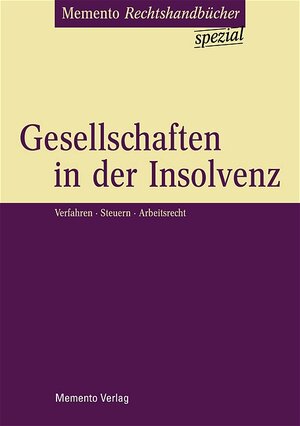 Memento Rechtshandbücher
spezial

Gesellschaften in der Insolvenz

Verfahren · Steuern · Arbeitsrecht

Memento Verlag